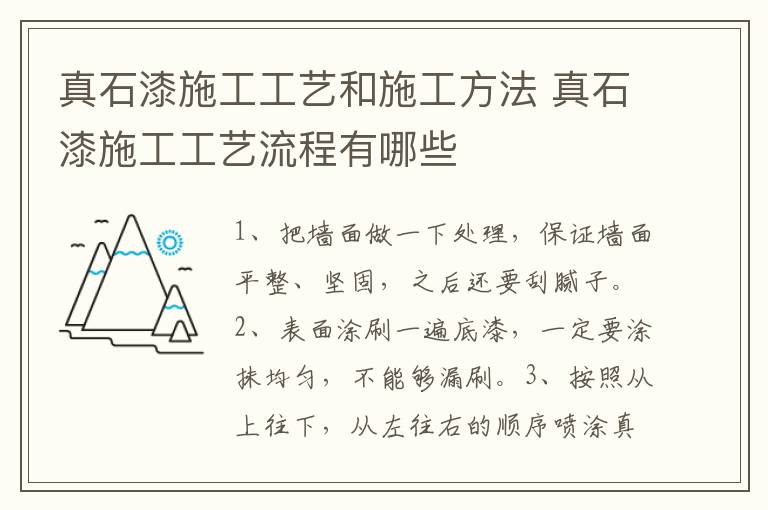 真石漆施工工艺和施工方法 真石漆施工工艺流程有哪些

1、把墙面做一下处理，保证墙面平整、坚固，之后还要刮腻子。2、表面涂刷一遍底漆，一定要涂抹均匀，不能够漏刷。3、按照从上往下，从左往右的顺序喷涂真